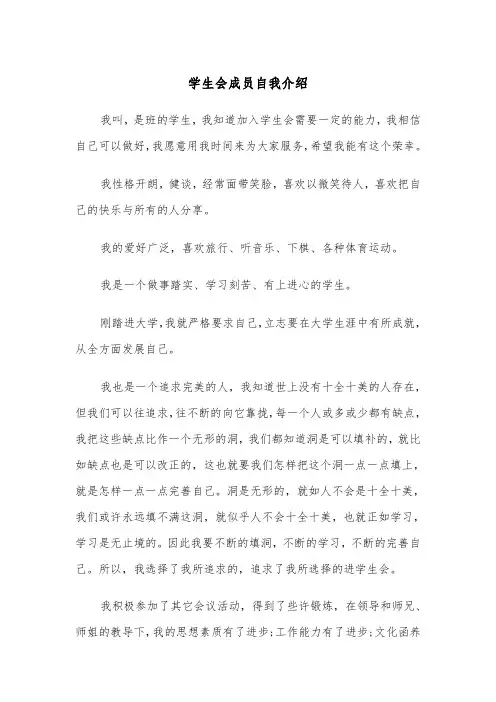 学生会成员自我介绍

我叫，是班的学生，我知道加入学生会需要一定的能力，我相信自己可以做好，我愿意用我时间来为大家服务，希望我能有这个荣幸。

我性格开朗，健谈，经常面带笑脸，喜欢以微笑待人，喜欢把自己的快乐与所有的人分享。

我的爱好广泛，喜欢旅行、听音乐、下棋、各种体育运动。

我是一个做事踏实、学习刻苦、有上进心的学生。

刚踏进大学，我就严格要求自己，立志要在大学生涯中有所成就，从全方面发展自己。

我也是一个追求完美的人，我知道世上没有十全十美的人存在，但我们可以往追求，往不断的向它靠拢，每一个人或多或少都有缺点，我把这些缺点比作一个无形的洞，我们都知道洞是可以填补的，就比如缺点也是可以改正的，这也就要我们怎样把这个洞一点一点填上，就是怎样一点一点完善自己。洞是无形的，就如人不会是十全十美，我们或许永远填不满这洞，就似乎人不会十全十美，也就正如学习，学习是无止境的。因此我要不断的填洞，不断的学习，不断的完善自己。所以，我选择了我所追求的，追求了我所选择的进学生会。

我积极参加了其它会议活动，得到了些许锻炼，在领导和师兄、师姐的教导下，我的思想素质有了进步;工作能力有了进步;文化函养